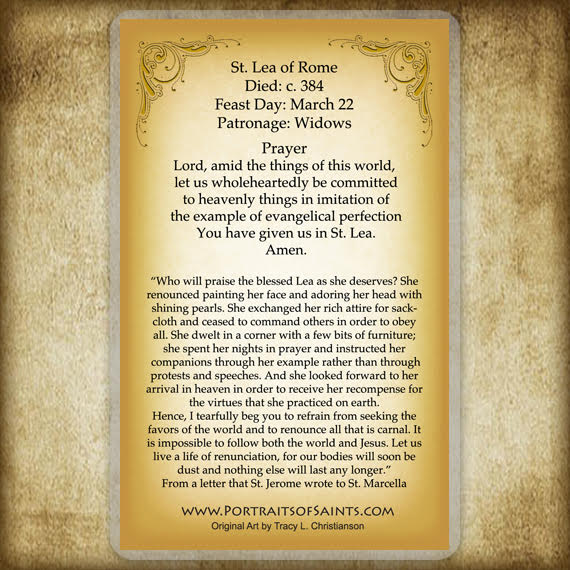 St. Lea of Rome
Died: c. 384
Feast Day: March 22
Patronage: Widows

Prayer
Lord, amid the things of this world, let us wholeheartedly be committed to heavenly things in imitation of the example of evangelical perfection You have given us in St. Lea.
Amen.

"Who will praise the blessed Lea as she deserves? She renounced painting her face and adoring her head with shining pearls. She exchanged her rich attire for sackcloth and ceased to command others in order to obey all. She dwelt in a corner with a few bits of furniture; she spent her nights in prayer and instructed her companions through her example rather than through protests and speeches. And she looked forward to her arrival in heaven in order to receive her recompense for the virtues that she practiced on earth.
Hence, I tearfully beg you to refrain from seeking the favors of the world and to renounce all that is carnal. It is impossible to follow both the world and Jesus. Let us live a life of renunciation, for our bodies will soon be dust and nothing else will last any longer."
From a letter that St. Jerome wrote to St. Marcella

WWW.PORTRAITSOFSAINTS.COM
Original Art by Tracy L. Christianson